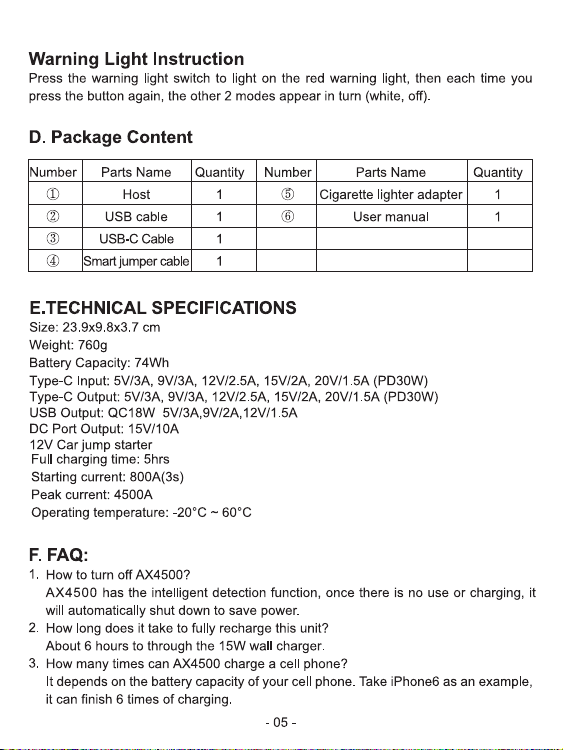 Warning Light Instruction
Press the warning light switch to light on the red warning light, then each time you press the button again, the other 2 modes appear in turn (white, off).

D. Package Content

| Number | Parts Name | Quantity | Number | Parts Name | Quantity |
|---|---|---|---|---|---|
| ① | Host | 1 | ⑤ | Cigarette lighter adapter | 1 |
| ② | USB cable | 1 | ⑥ | User manual | 1 |
| ③ | USB-C Cable | 1 | | | |
| ④ | Smart jumper cable | 1 | | | |

E.TECHNICAL SPECIFICATIONS
Size: 23.9x9.8x3.7 cm
Weight: 760g
Battery Capacity: 74Wh
Type-C Input: 5V/3A, 9V/3A, 12V/2.5A, 15V/2A, 20V/1.5A (PD30W)
Type-C Output: 5V/3A, 9V/3A, 12V/2.5A, 15V/2A, 20V/1.5A (PD30W)
USB Output: QC18W 5V/3A,9V/2A,12V/1.5A
DC Port Output: 15V/10A
12V Car jump starter
Full charging time: 5hrs
Starting current: 800A(3s)
Peak current: 4500A
Operating temperature: -20°C ~ 60°C

F. FAQ:
1. How to turn off AX4500?
AX4500 has the intelligent detection function, once there is no use or charging, it will automatically shut down to save power.
2. How long does it take to fully recharge this unit?
About 6 hours to through the 15W wall charger.
3. How many times can AX4500 charge a cell phone?
It depends on the battery capacity of your cell phone. Take iPhone6 as an example, it can finish 6 times of charging.

- 05 -